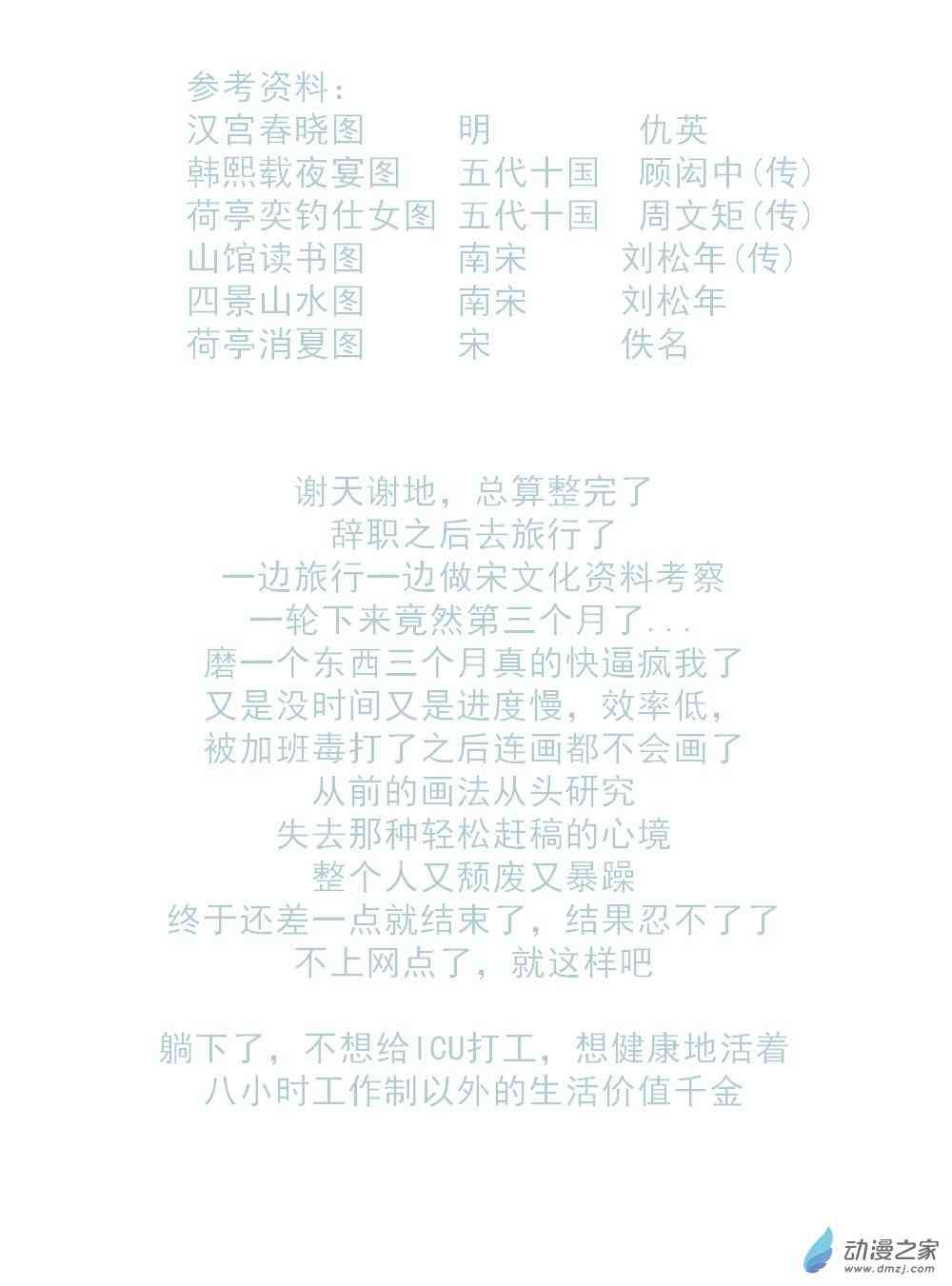 参考资料：
汉宫春晓图 明 仇英
韩熙载夜宴图 五代十国 顾闳中(传)
荷亭奕钓仕女图 五代十国 周文矩(传)
山馆读书图 南宋 刘松年(传)
四景山水图 南宋 刘松年
荷亭消夏图 宋 佚名

谢天谢地，总算整完了
辞职之后去旅行了
一边旅行一边做宋文化资料考察
一轮下来竟然第三个月了...
磨一个东西三个月真的快逼疯我了
又是没时间又是进度慢，效率低，
被加班毒打了之后连画都不会画了
从前的画法从头研究
失去那种轻松赶稿的心境
整个人又颓废又暴躁
终于还差一点就结束了，结果忍不了了
不上网点了，就这样吧

躺下了，不想给ICU打工，想健康地活着
八小时工作制以外的生活价值千金

动漫之家
www.dmzj.com